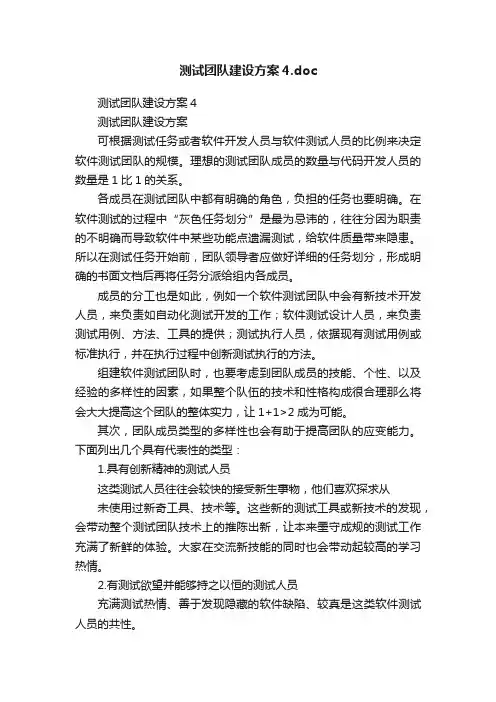 测试团队建设方案4.doc

测试团队建设方案4

测试团队建设方案

可根据测试任务或者软件开发人员与软件测试人员的比例来决定软件测试团队的规模。理想的测试团队成员的数量与代码开发人员的数量是1比1的关系。

各成员在测试团队中都有明确的角色，负担的任务也要明确。在软件测试的过程中“灰色任务划分”是最为忌讳的，往往分因为职责的不明确而导致软件中某些功能点遗漏测试，给软件质量带来隐患。所以在测试任务开始前，团队领导者应做好详细的任务划分，形成明确的书面文档后再将任务分派给组内各成员。

成员的分工也是如此，例如一个软件测试团队中会有新技术开发人员，来负责如自动化测试开发的工作；软件测试设计人员，来负责测试用例、方法、工具的提供；测试执行人员，依据现有测试用例或标准执行，并在执行过程中创新测试执行的方法。

组建软件测试团队时，也要考虑到团队成员的技能、个性、以及经验的多样性的因素，如果整个队伍的技术和性格构成很合理那么将会大大提高这个团队的整体实力，让1+1>2成为可能。

其次，团队成员类型的多样性也会有助于提高团队的应变能力。下面列出几个具有代表性的类型：

1.具有创新精神的测试人员

这类测试人员往往会较快的接受新生事物，他们喜欢探求从

未使用过新奇工具、技术等。这些新的测试工具或新技术的发现，会带动整个测试团队技术上的推陈出新，让本来墨守成规的测试工作充满了新鲜的体验。大家在交流新技能的同时也会带动起较高的学习热情。

2.有测试欲望并能够持之以恒的测试人员

充满测试热情、善于发现隐藏的软件缺陷、较真是这类软件测试人员的共性。